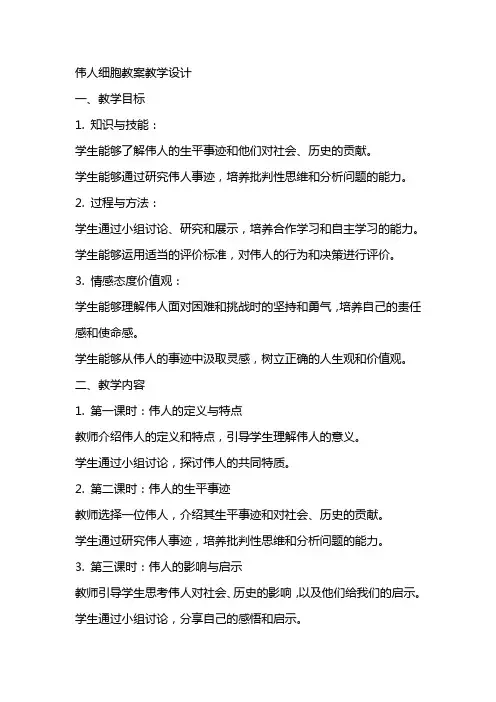 伟人细胞教案教学设计

一、教学目标

1. 知识与技能：

学生能够了解伟人的生平事迹和他们对社会、历史的贡献。

学生能够通过研究伟人事迹，培养批判性思维和分析问题的能力。

2. 过程与方法：

学生通过小组讨论、研究和展示，培养合作学习和自主学习的能力。

学生能够运用适当的评价标准，对伟人的行为和决策进行评价。

3. 情感态度价值观：

学生能够理解伟人面对困难和挑战时的坚持和勇气，培养自己的责任感和使命感。

学生能够从伟人的事迹中汲取灵感，树立正确的人生观和价值观。

二、教学内容

1. 第一课时：伟人的定义与特点

教师介绍伟人的定义和特点，引导学生理解伟人的意义。

学生通过小组讨论，探讨伟人的共同特质。

2. 第二课时：伟人的生平事迹

教师选择一位伟人，介绍其生平事迹和对社会、历史的贡献。

学生通过研究伟人事迹，培养批判性思维和分析问题的能力。

3. 第三课时：伟人的影响与启示

教师引导学生思考伟人对社会、历史的影响，以及他们给我们的启示。

学生通过小组讨论，分享自己的感悟和启示。